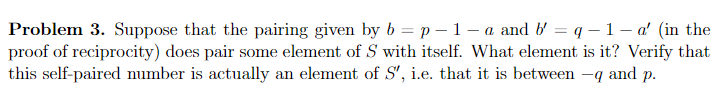 **Problem 3.** Suppose that the pairing given by $b = p - 1 - a$ and $b' = q - 1 - a'$ (in the proof of reciprocity) does pair some element of $S$ with itself. What element is it? Verify that this self-paired number is actually an element of $S'$, i.e. that it is between $-q$ and $p$.